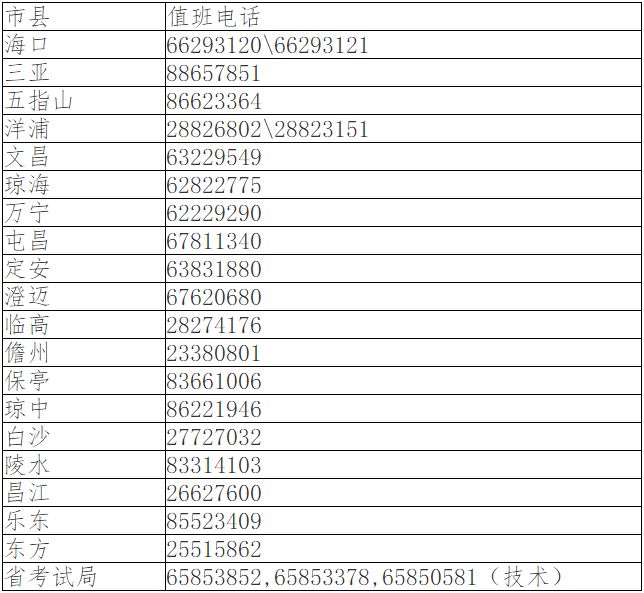 | 市县 | 值班电话 |
|---|---|
| 海口 | 66293120\66293121 |
| 三亚 | 88657851 |
| 五指山 | 86623364 |
| 洋浦 | 28826802\28823151 |
| 文昌 | 63229549 |
| 琼海 | 62822775 |
| 万宁 | 62229290 |
| 屯昌 | 67811340 |
| 定安 | 63831880 |
| 澄迈 | 67620680 |
| 临高 | 28274176 |
| 儋州 | 23380801 |
| 保亭 | 83661006 |
| 琼中 | 86221946 |
| 白沙 | 27727032 |
| 陵水 | 83314103 |
| 昌江 | 26627600 |
| 乐东 | 85523409 |
| 东方 | 25515862 |
| 省考试局 | 65853852,65853378,65850581（技术） |